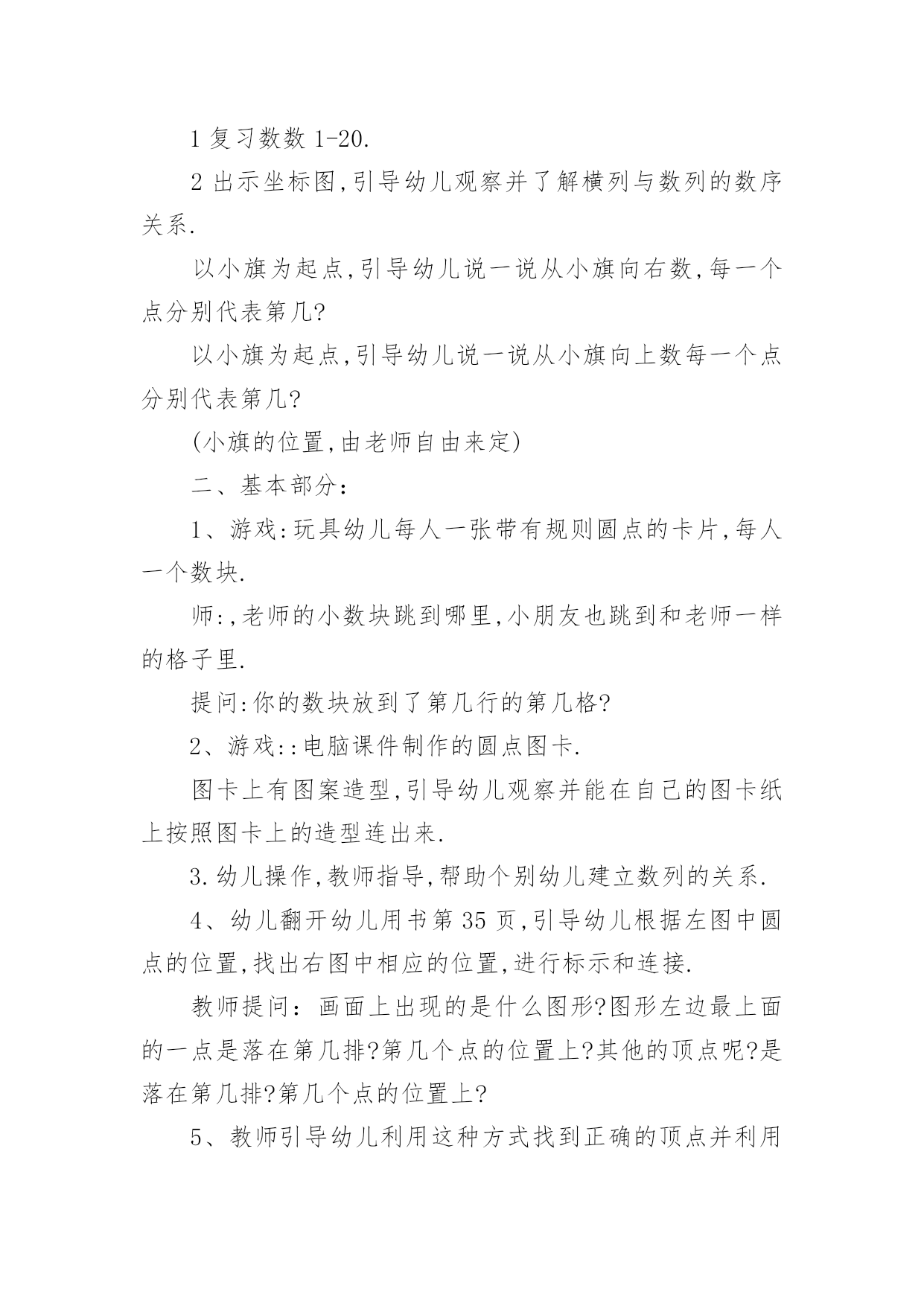 1 复习数数 1-20.

2 出示坐标图,引导幼儿观察并了解横列与数列的数序关系.

以小旗为起点,引导幼儿说一说从小旗向右数,每一个点分别代表第几?

以小旗为起点,引导幼儿说一说从小旗向上数每一个点分别代表第几?

(小旗的位置,由老师自由来定)

二、基本部分:

1、游戏:玩具幼儿每人一张带有规则圆点的卡片,每人一个数块.

师:,老师的小数块跳到哪里,小朋友也跳到和老师一样的格子里.

提问:你的数块放到了第几行的第几格?

2、游戏::电脑课件制作的圆点图卡.

图卡上有图案造型,引导幼儿观察并能在自己的图卡纸上按照图卡上的造型连出来.

3.幼儿操作,教师指导,帮助个别幼儿建立数列的关系.

4、幼儿翻开幼儿用书第 35 页,引导幼儿根据左图中圆点的位置,找出右图中相应的位置,进行标示和连接.

教师提问:画面上出现的是什么图形?图形左边最上面的一点是落在第几排?第几个点的位置上?其他的顶点呢?是落在第几排?第几个点的位置上?

5、教师引导幼儿利用这种方式找到正确的顶点并利用